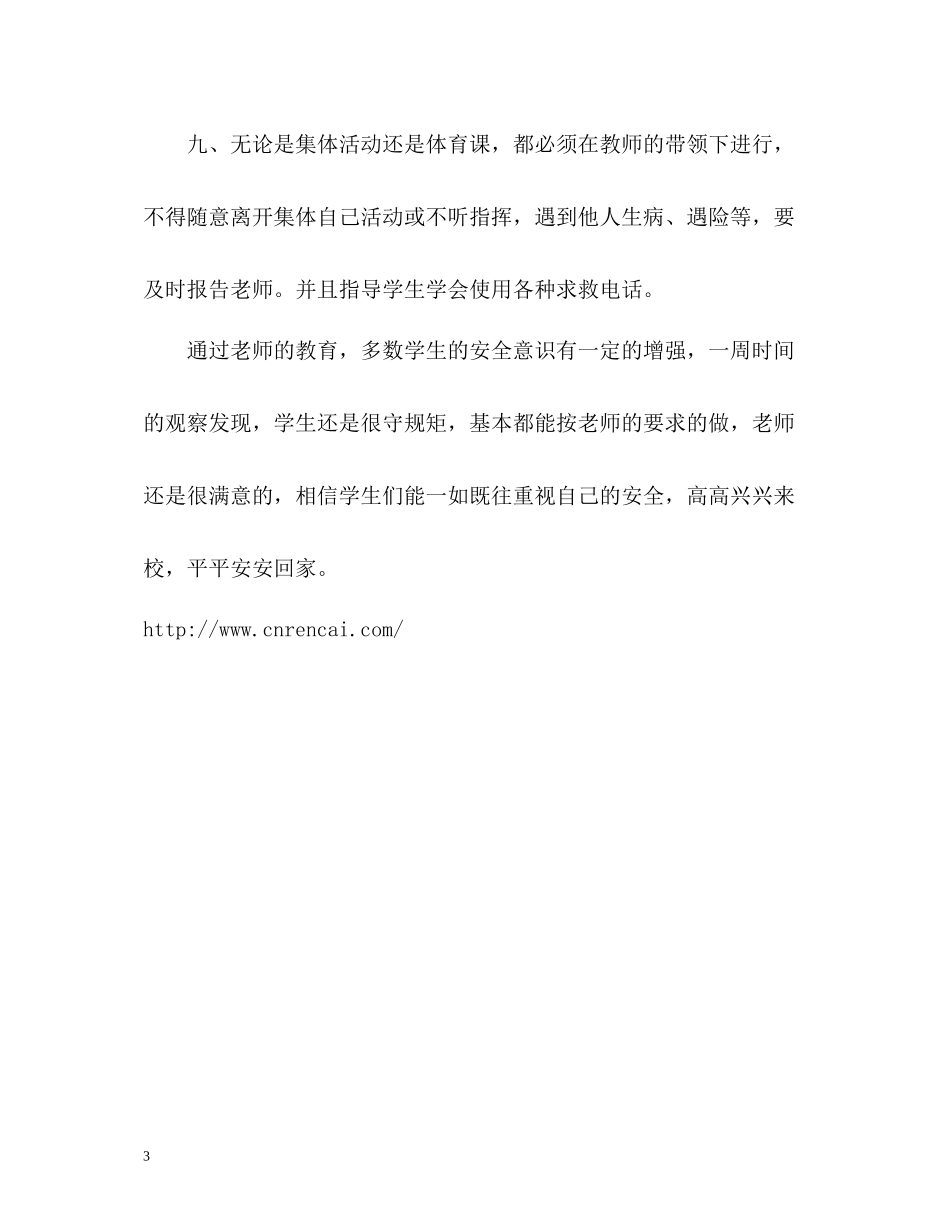 九、无论是集体活动还是体育课，都必须在教师的带领下进行，不得随意离开集体自己活动或不听指挥，遇到他人生病、遇险等，要及时报告老师。并且指导学生学会使用各种求救电话。

通过老师的教育，多数学生的安全意识有一定的增强，一周时间的观察发现，学生还是很守规矩，基本都能按老师的要求的做，老师还是很满意的，相信学生们能一如既往重视自己的安全，高高兴兴来校，平平安安回家。

http://www.cnrencai.com/

3